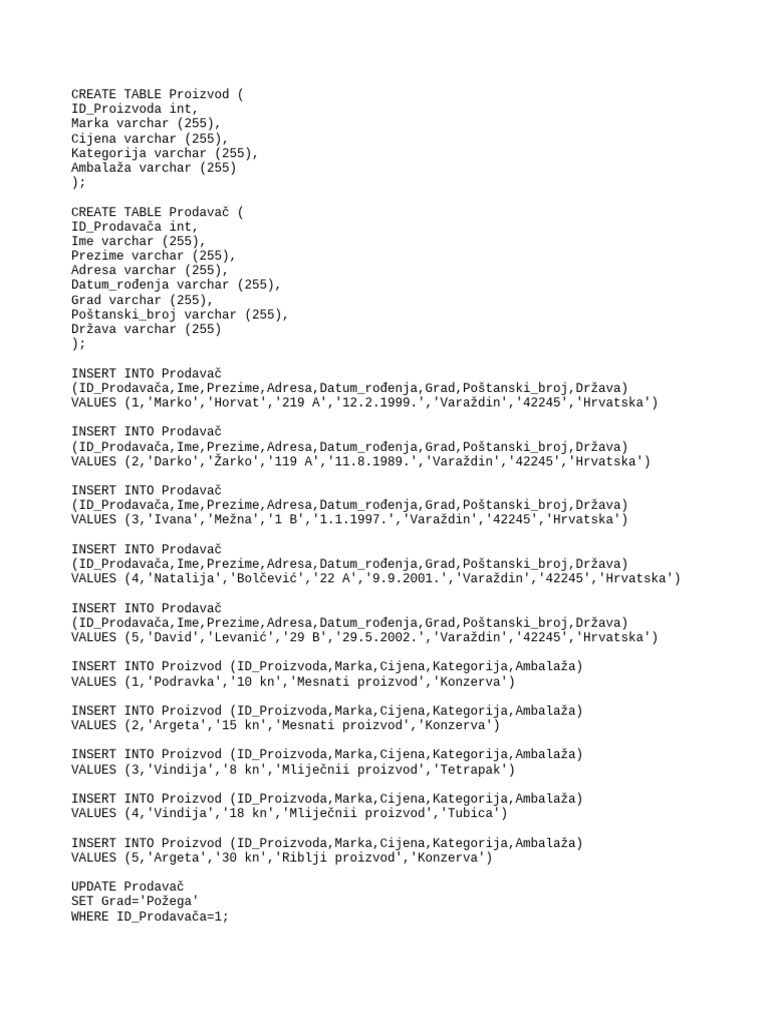 CREATE TABLE Proizvod (
ID_Proizvoda int,
Marka varchar (255),
Cijena varchar (255),
Kategorija varchar (255),
Ambalaža varchar (255)
);

CREATE TABLE Prodavač (
ID_Prodavača int,
Ime varchar (255),
Prezime varchar (255),
Adresa varchar (255),
Datum_rođenja varchar (255),
Grad varchar (255),
Poštanski_broj varchar (255),
Država varchar (255)
);

INSERT INTO Prodavač
(ID_Prodavača,Ime,Prezime,Adresa,Datum_rođenja,Grad,Poštanski_broj,Država)
VALUES (1,'Marko','Horvat','219 A','12.2.1999.','Varaždin','42245','Hrvatska')

INSERT INTO Prodavač
(ID_Prodavača,Ime,Prezime,Adresa,Datum_rođenja,Grad,Poštanski_broj,Država)
VALUES (2,'Darko','Žarko','119 A','11.8.1989.','Varaždin','42245','Hrvatska')

INSERT INTO Prodavač
(ID_Prodavača,Ime,Prezime,Adresa,Datum_rođenja,Grad,Poštanski_broj,Država)
VALUES (3,'Ivana','Mežna','1 B','1.1.1997.','Varaždin','42245','Hrvatska')

INSERT INTO Prodavač
(ID_Prodavača,Ime,Prezime,Adresa,Datum_rođenja,Grad,Poštanski_broj,Država)
VALUES (4,'Natalija','Bolčević','22 A','9.9.2001.','Varaždin','42245','Hrvatska')

INSERT INTO Prodavač
(ID_Prodavača,Ime,Prezime,Adresa,Datum_rođenja,Grad,Poštanski_broj,Država)
VALUES (5,'David','Levanić','29 B','29.5.2002.','Varaždin','42245','Hrvatska')

INSERT INTO Proizvod (ID_Proizvoda,Marka,Cijena,Kategorija,Ambalaža)
VALUES (1,'Podravka','10 kn','Mesnati proizvod','Konzerva')

INSERT INTO Proizvod (ID_Proizvoda,Marka,Cijena,Kategorija,Ambalaža)
VALUES (2,'Argeta','15 kn','Mesnati proizvod','Konzerva')

INSERT INTO Proizvod (ID_Proizvoda,Marka,Cijena,Kategorija,Ambalaža)
VALUES (3,'Vindija','8 kn','Mliječnii proizvod','Tetrapak')

INSERT INTO Proizvod (ID_Proizvoda,Marka,Cijena,Kategorija,Ambalaža)
VALUES (4,'Vindija','18 kn','Mliječnii proizvod','Tubica')

INSERT INTO Proizvod (ID_Proizvoda,Marka,Cijena,Kategorija,Ambalaža)
VALUES (5,'Argeta','30 kn','Riblji proizvod','Konzerva')

UPDATE Prodavač
SET Grad='Požega'
WHERE ID_Prodavača=1;